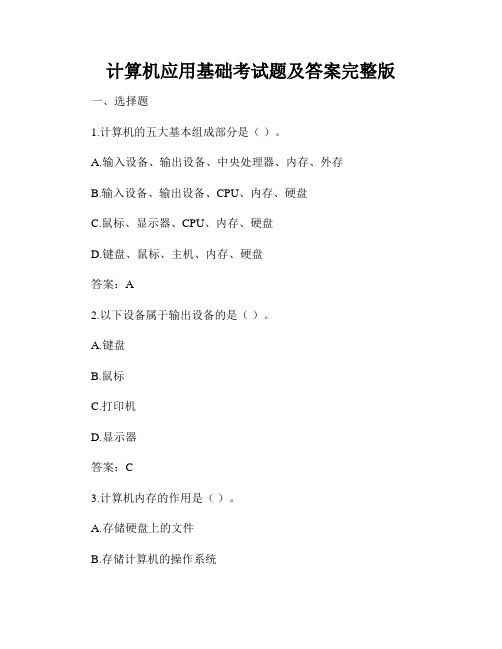 计算机应用基础考试题及答案完整版

一、选择题

1.计算机的五大基本组成部分是（ ）。

A.输入设备、输出设备、中央处理器、内存、外存

B.输入设备、输出设备、CPU、内存、硬盘

C.鼠标、显示器、CPU、内存、硬盘

D.键盘、鼠标、主机、内存、硬盘

答案：A

2.以下设备属于输出设备的是（ ）。

A.键盘

B.鼠标

C.打印机

D.显示器

答案：C

3.计算机内存的作用是（ ）。

A.存储硬盘上的文件

B.存储计算机的操作系统